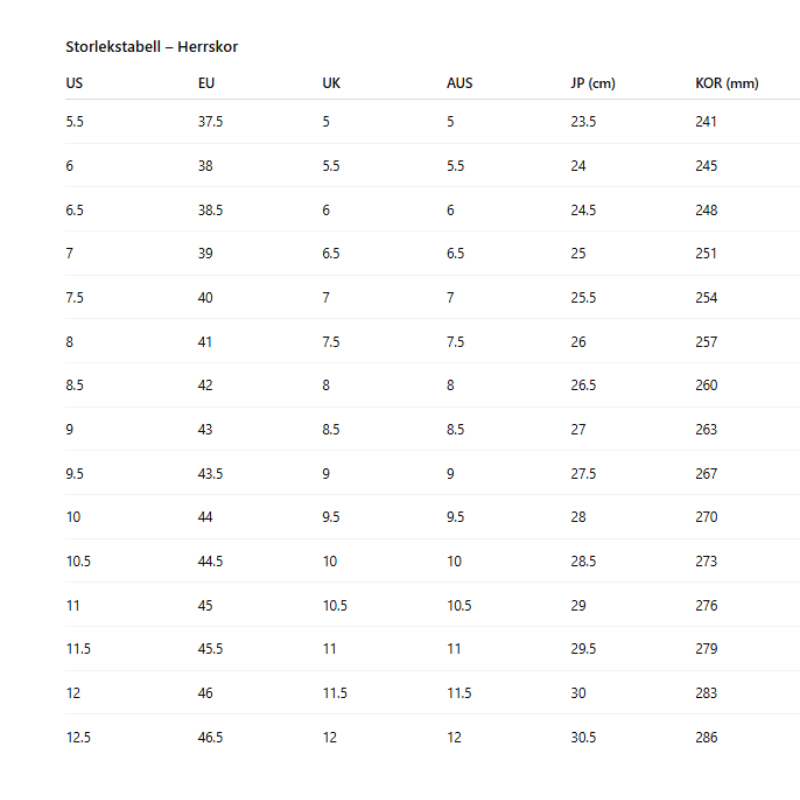 Storlekstabell – Herrskor

| US | EU | UK | AUS | JP (cm) | KOR (mm) |
|---|---|---|---|---|---|
| 5.5 | 37.5 | 5 | 5 | 23.5 | 241 |
| 6 | 38 | 5.5 | 5.5 | 24 | 245 |
| 6.5 | 38.5 | 6 | 6 | 24.5 | 248 |
| 7 | 39 | 6.5 | 6.5 | 25 | 251 |
| 7.5 | 40 | 7 | 7 | 25.5 | 254 |
| 8 | 41 | 7.5 | 7.5 | 26 | 257 |
| 8.5 | 42 | 8 | 8 | 26.5 | 260 |
| 9 | 43 | 8.5 | 8.5 | 27 | 263 |
| 9.5 | 43.5 | 9 | 9 | 27.5 | 267 |
| 10 | 44 | 9.5 | 9.5 | 28 | 270 |
| 10.5 | 44.5 | 10 | 10 | 28.5 | 273 |
| 11 | 45 | 10.5 | 10.5 | 29 | 276 |
| 11.5 | 45.5 | 11 | 11 | 29.5 | 279 |
| 12 | 46 | 11.5 | 11.5 | 30 | 283 |
| 12.5 | 46.5 | 12 | 12 | 30.5 | 286 |